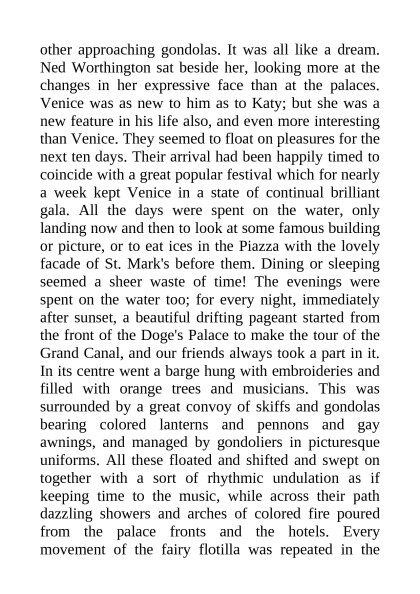 other approaching gondolas. It was all like a dream. Ned Worthington sat beside her, looking more at the changes in her expressive face than at the palaces. Venice was as new to him as to Katy; but she was a new feature in his life also, and even more interesting than Venice. They seemed to float on pleasures for the next ten days. Their arrival had been happily timed to coincide with a great popular festival which for nearly a week kept Venice in a state of continual brilliant gala. All the days were spent on the water, only landing now and then to look at some famous building or picture, or to eat ices in the Piazza with the lovely facade of St. Mark's before them. Dining or sleeping seemed a sheer waste of time! The evenings were spent on the water too; for every night, immediately after sunset, a beautiful drifting pageant started from the front of the Doge's Palace to make the tour of the Grand Canal, and our friends always took a part in it. In its centre went a barge hung with embroideries and filled with orange trees and musicians. This was surrounded by a great convoy of skiffs and gondolas bearing colored lanterns and pennons and gay awnings, and managed by gondoliers in picturesque uniforms. All these floated and shifted and swept on together with a sort of rhythmic undulation as if keeping time to the music, while across their path dazzling showers and arches of colored fire poured from the palace fronts and the hotels. Every movement of the fairy flotilla was repeated in the